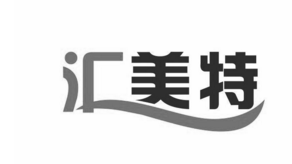 汇美特